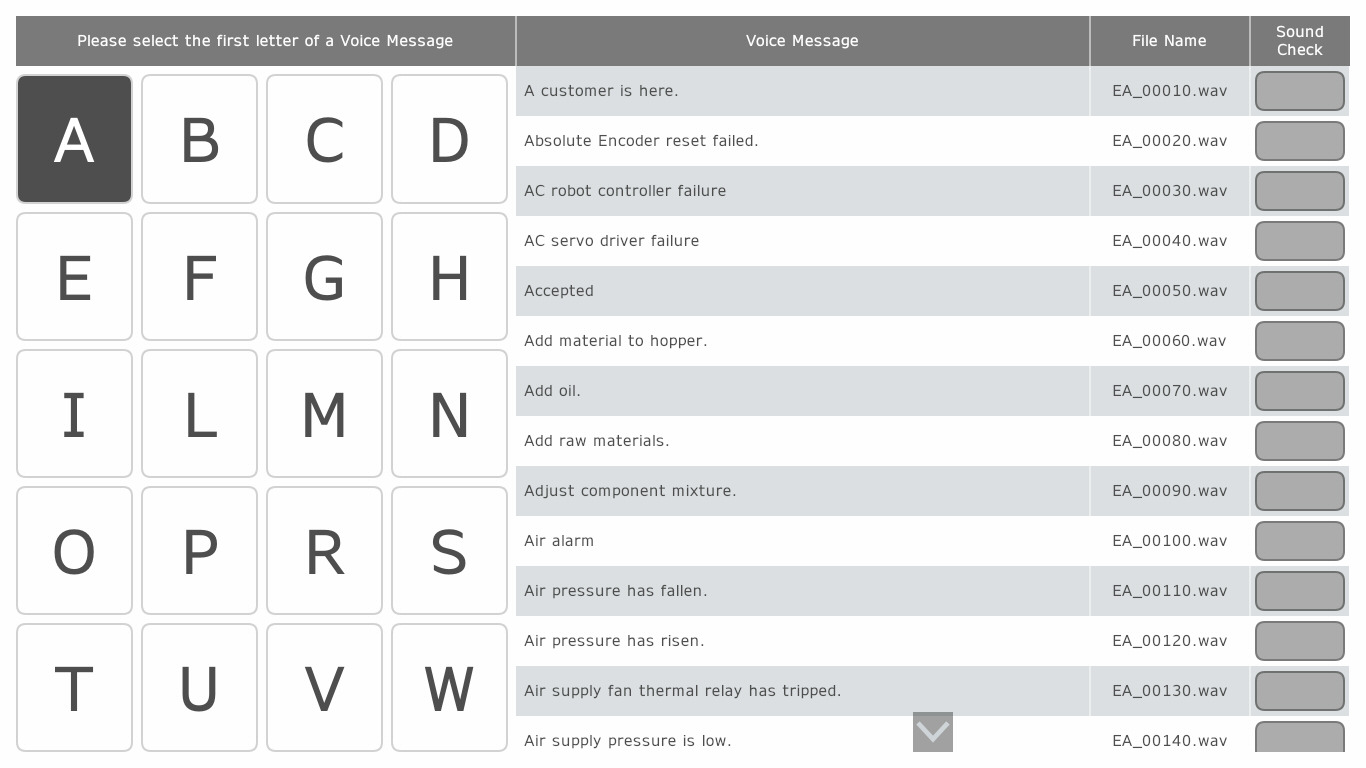 Please select the first letter of a Voice Message

A B C D
E F G H
I L M N
O P R S
T U V W

| Voice Message | File Name | Sound Check |
|---|---|---|
| A customer is here. | EA_00010.wav | |
| Absolute Encoder reset failed. | EA_00020.wav | |
| AC robot controller failure | EA_00030.wav | |
| AC servo driver failure | EA_00040.wav | |
| Accepted | EA_00050.wav | |
| Add material to hopper. | EA_00060.wav | |
| Add oil. | EA_00070.wav | |
| Add raw materials. | EA_00080.wav | |
| Adjust component mixture. | EA_00090.wav | |
| Air alarm | EA_00100.wav | |
| Air pressure has fallen. | EA_00110.wav | |
| Air pressure has risen. | EA_00120.wav | |
| Air supply fan thermal relay has tripped. | EA_00130.wav | |
| Air supply pressure is low. | EA_00140.wav | |